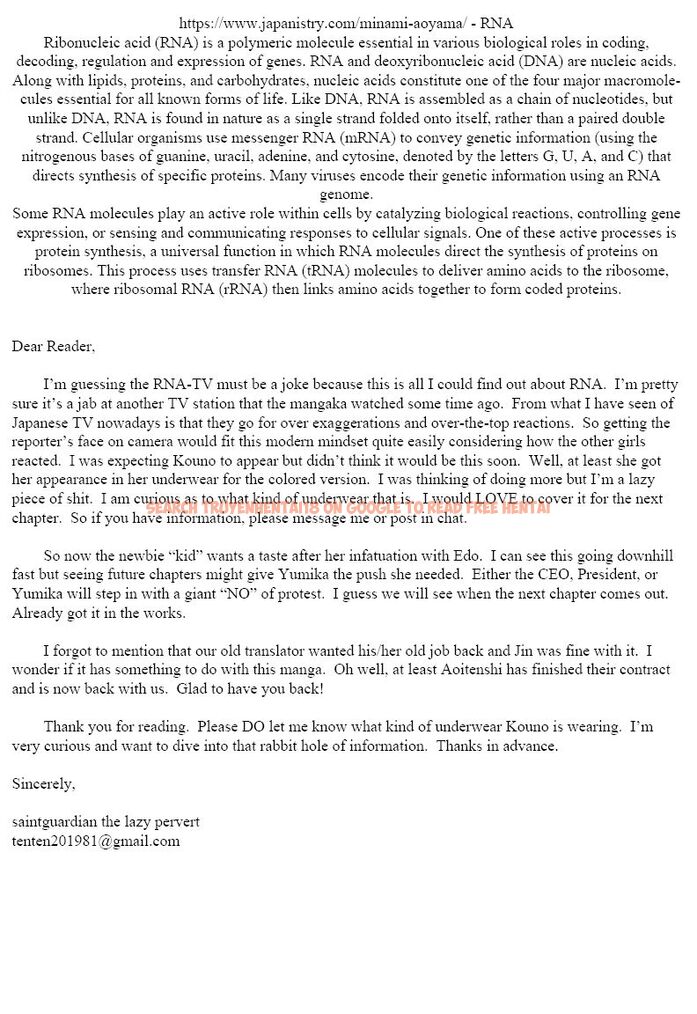 https://www.japanistry.com/minami-aoyama/ - RNA
Ribonucleic acid (RNA) is a polymeric molecule essential in various biological roles in coding, decoding, regulation and expression of genes. RNA and deoxyribonucleic acid (DNA) are nucleic acids. Along with lipids, proteins, and carbohydrates, nucleic acids constitute one of the four major macromolecules essential for all known forms of life. Like DNA, RNA is assembled as a chain of nucleotides, but unlike DNA, RNA is found in nature as a single strand folded onto itself, rather than a paired double strand. Cellular organisms use messenger RNA (mRNA) to convey genetic information (using the nitrogenous bases of guanine, uracil, adenine, and cytosine, denoted by the letters G, U, A, and C) that directs synthesis of specific proteins. Many viruses encode their genetic information using an RNA genome.
Some RNA molecules play an active role within cells by catalyzing biological reactions, controlling gene expression, or sensing and communicating responses to cellular signals. One of these active processes is protein synthesis, a universal function in which RNA molecules direct the synthesis of proteins on ribosomes. This process uses transfer RNA (tRNA) molecules to deliver amino acids to the ribosome, where ribosomal RNA (rRNA) then links amino acids together to form coded proteins.

Dear Reader,

I'm guessing the RNA-TV must be a joke because this is all I could find out about RNA. I'm pretty sure it's a jab at another TV station that the mangaka watched some time ago. From what I have seen of Japanese TV nowadays is that they go for over exaggerations and over-the-top reactions. So getting the reporter's face on camera would fit this modern mindset quite easily considering how the other girls reacted. I was expecting Kouno to appear but didn't think it would be this soon. Well, at least she got her appearance in her underwear for the colored version. I was thinking of doing more but I'm a lazy piece of shit. I am curious as to what kind of underwear that is. I would LOVE to cover it for the next chapter. So if you have information, please message me or post in chat.

SEARCH TRUYENHENTAI18 ON GOOGLE TO READ FREE HENTAI

So now the newbie "kid" wants a taste after her infatuation with Edo. I can see this going downhill fast but seeing future chapters might give Yumika the push she needed. Either the CEO, President, or Yumika will step in with a giant "NO" of protest. I guess we will see when the next chapter comes out. Already got it in the works.

I forgot to mention that our old translator wanted his/her old job back and Jin was fine with it. I wonder if it has something to do with this manga. Oh well, at least Aoitenshi has finished their contract and is now back with us. Glad to have you back!

Thank you for reading. Please DO let me know what kind of underwear Kouno is wearing. I'm very curious and want to dive into that rabbit hole of information. Thanks in advance.

Sincerely,

saintguardian the lazy pervert
tenten201981@gmail.com